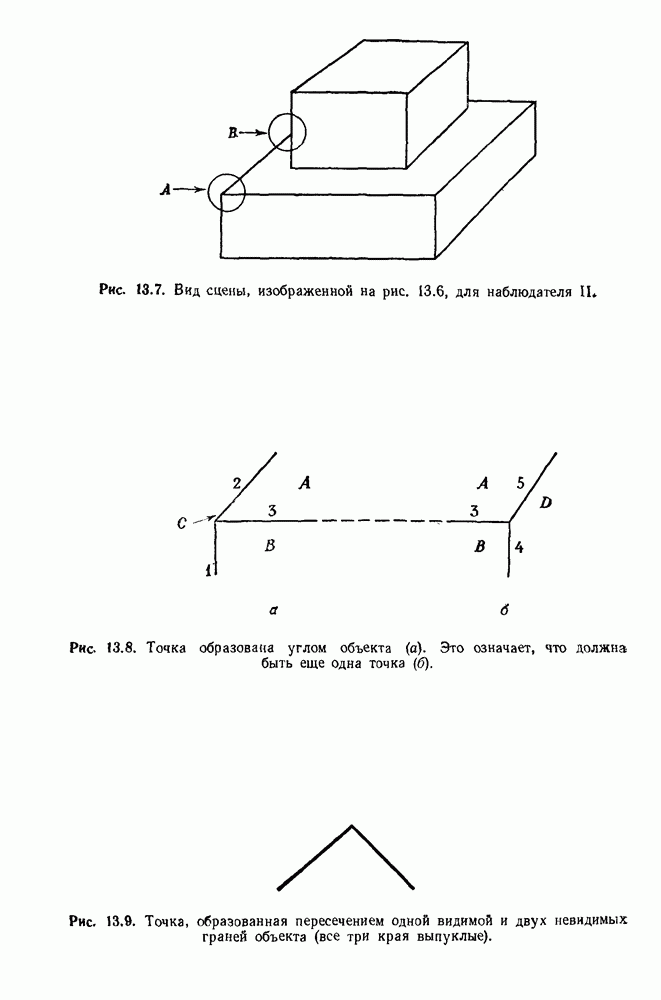 B

A

Рис. 13.7. Вид сцены, изображенной на рис. 13.6, для наблюдателя II.

2

A

A

5

D

C

3

3

B

B

4

1

а

б

Рис. 13.8. Точка образована углом объекта (а). Это означает, что должна быть еще одна точка (б).

Рис. 13.9. Точка, образованная пересечением одной видимой и двух невидимых граней объекта (все три края выпуклые).